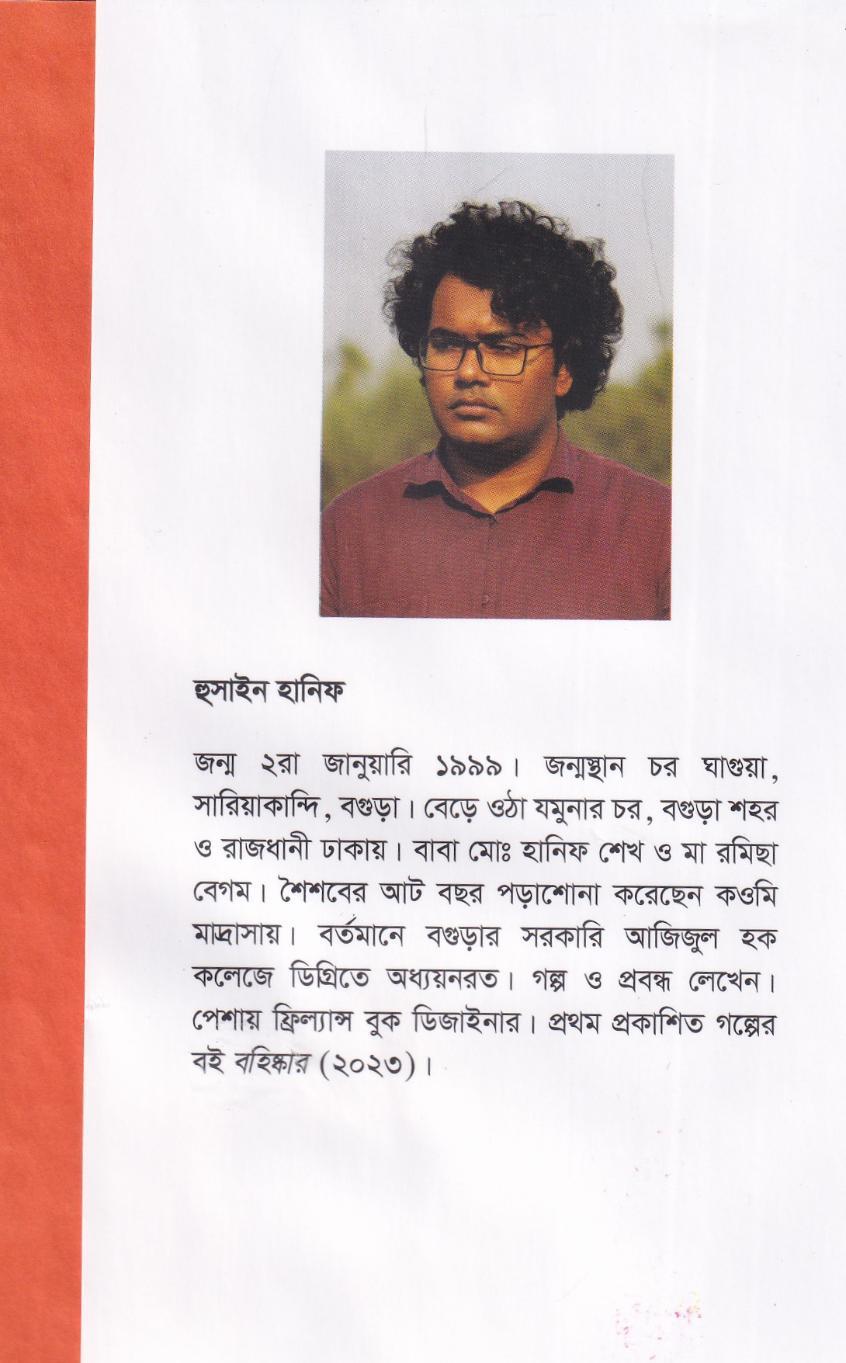 হুসাইন হানিফ

জন্ম ২রা জানুয়ারি ১৯৯৯। জন্মস্থান চর ঘাগুয়া, সারিয়াকান্দি, বগুড়া। বেড়ে ওঠা যমুনার চর, বগুড়া শহর ও রাজধানী ঢাকায়। বাবা মোঃ হানিফ শেখ ও মা রমিছা বেগম। শৈশবের আট বছর পড়াশোনা করেছেন কওমি মাদ্রাসায়। বর্তমানে বগুড়ার সরকারি আজিজুল হক কলেজে ডিগ্রিতে অধ্যয়নরত। গল্প ও প্রবন্ধ লেখেন। পেশায় ফ্রিল্যান্স বুক ডিজাইনার। প্রথম প্রকাশিত গল্পের বই বহিষ্কার (২০২৩)।